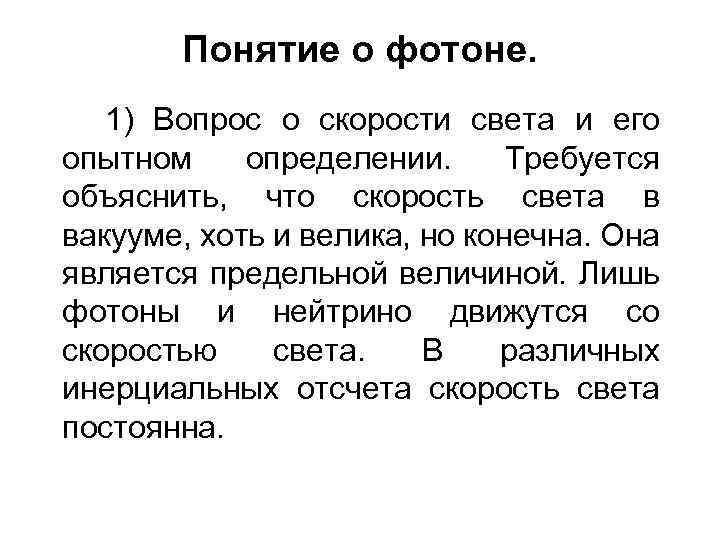 Понятие о фотоне.

1) Вопрос о скорости света и его опытном определении. Требуется объяснить, что скорость света в вакууме, хоть и велика, но конечна. Она является предельной величиной. Лишь фотоны и нейтрино движутся со скоростью света. В различных инерциальных отсчета скорость света постоянна.